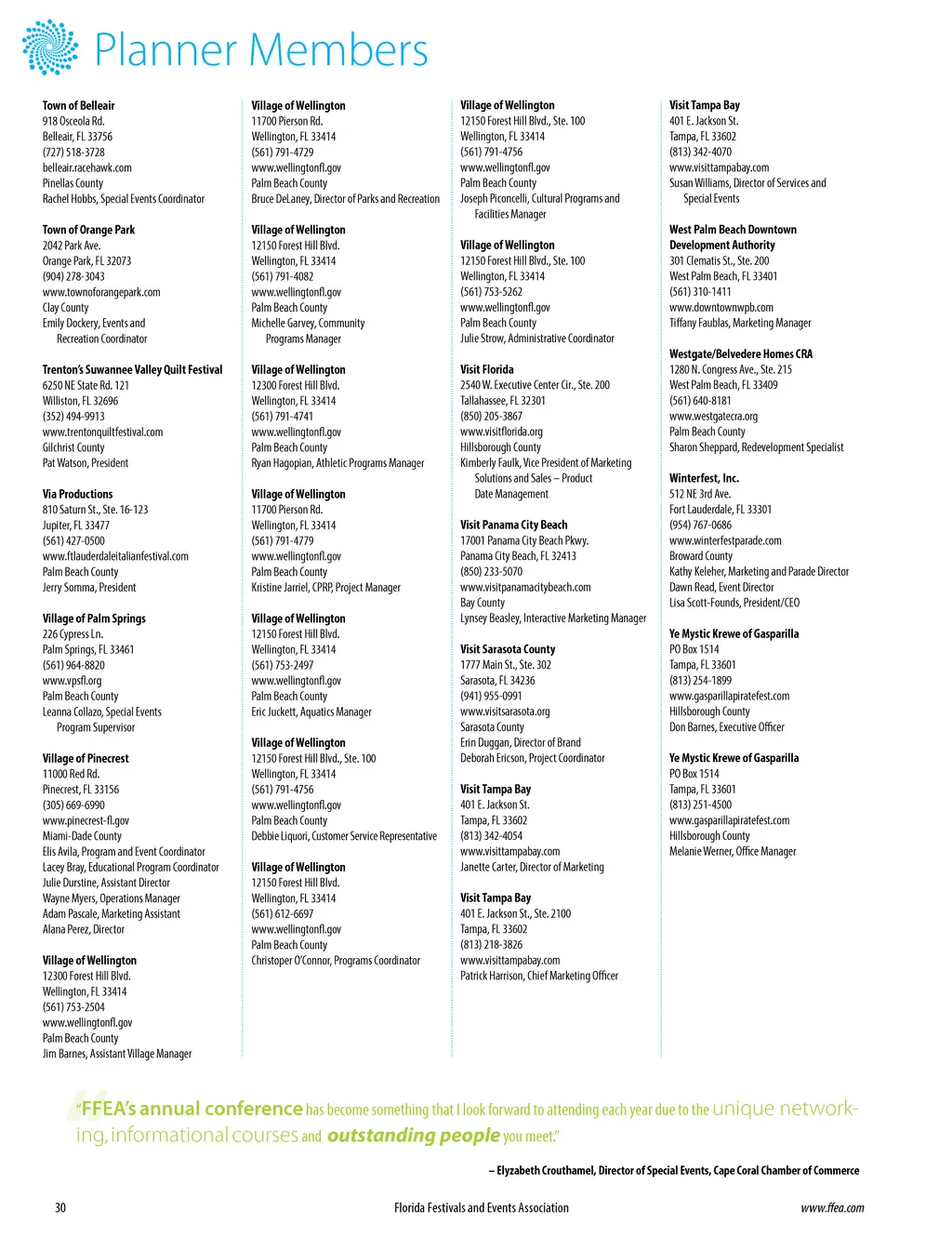 Planner Members

Town of Belleair
918 Osceola Rd.
Belleair, FL 33756
(727) 518-3728
belleair.racehawk.com
Pinellas County
Rachel Hobbs, Special Events Coordinator

Town of Orange Park
2042 Park Ave.
Orange Park, FL 32073
(904) 278-3043
www.townoforangepark.com
Clay County
Emily Dockery, Events and Recreation Coordinator

Trenton's Suwannee Valley Quilt Festival
6250 NE State Rd. 121
Williston, FL 32696
(352) 494-9913
www.trentonquiltfestival.com
Gilchrist County
Pat Watson, President

Via Productions
810 Saturn St., Ste. 16-123
Jupiter, FL 33477
(561) 427-0500
www.ftlauderdaleitalianfestival.com
Palm Beach County
Jerry Somma, President

Village of Palm Springs
226 Cypress Ln.
Palm Springs, FL 33461
(561) 964-8820
www.vpsfl.org
Palm Beach County
Leanna Collazo, Special Events Program Supervisor

Village of Pinecrest
11000 Red Rd.
Pinecrest, FL 33156
(305) 669-6990
www.pinecrest-fl.gov
Miami-Dade County
Elis Avila, Program and Event Coordinator
Lacey Bray, Educational Program Coordinator
Julie Durstine, Assistant Director
Wayne Myers, Operations Manager
Adam Pascale, Marketing Assistant
Alana Perez, Director

Village of Wellington
12300 Forest Hill Blvd.
Wellington, FL 33414
(561) 753-2504
www.wellingtonfl.gov
Palm Beach County
Jim Barnes, Assistant Village Manager

Village of Wellington
11700 Pierson Rd.
Wellington, FL 33414
(561) 791-4729
www.wellingtonfl.gov
Palm Beach County
Bruce DeLaney, Director of Parks and Recreation

Village of Wellington
12150 Forest Hill Blvd.
Wellington, FL 33414
(561) 791-4082
www.wellingtonfl.gov
Palm Beach County
Michelle Garvey, Community Programs Manager

Village of Wellington
12300 Forest Hill Blvd.
Wellington, FL 33414
(561) 791-4741
www.wellingtonfl.gov
Palm Beach County
Ryan Hagopian, Athletic Programs Manager

Village of Wellington
11700 Pierson Rd.
Wellington, FL 33414
(561) 791-4779
www.wellingtonfl.gov
Palm Beach County
Kristine Jarriel, CPRP, Project Manager

Village of Wellington
12150 Forest Hill Blvd.
Wellington, FL 33414
(561) 753-2497
www.wellingtonfl.gov
Palm Beach County
Eric Juckett, Aquatics Manager

Village of Wellington
12150 Forest Hill Blvd., Ste. 100
Wellington, FL 33414
(561) 791-4756
www.wellingtonfl.gov
Palm Beach County
Debbie Liquori, Customer Service Representative

Village of Wellington
12150 Forest Hill Blvd.
Wellington, FL 33414
(561) 612-6697
www.wellingtonfl.gov
Palm Beach County
Christoper O'Connor, Programs Coordinator

Village of Wellington
12150 Forest Hill Blvd., Ste. 100
Wellington, FL 33414
(561) 791-4756
www.wellingtonfl.gov
Palm Beach County
Joseph Piconcelli, Cultural Programs and Facilities Manager

Village of Wellington
12150 Forest Hill Blvd., Ste. 100
Wellington, FL 33414
(561) 753-5262
www.wellingtonfl.gov
Palm Beach County
Julie Strow, Administrative Coordinator

Visit Florida
2540 W. Executive Center Cir., Ste. 200
Tallahassee, FL 32301
(850) 205-3867
www.visitflorida.org
Hillsborough County
Kimberly Faulk, Vice President of Marketing Solutions and Sales – Product Date Management

Visit Panama City Beach
17001 Panama City Beach Pkwy.
Panama City Beach, FL 32413
(850) 233-5070
www.visitpanamacitybeach.com
Bay County
Lynsey Beasley, Interactive Marketing Manager

Visit Sarasota County
1777 Main St., Ste. 302
Sarasota, FL 34236
(941) 955-0991
www.visitsarasota.org
Sarasota County
Erin Duggan, Director of Brand
Deborah Ericson, Project Coordinator

Visit Tampa Bay
401 E. Jackson St.
Tampa, FL 33602
(813) 342-4054
www.visittampabay.com
Janette Carter, Director of Marketing

Visit Tampa Bay
401 E. Jackson St., Ste. 2100
Tampa, FL 33602
(813) 218-3826
www.visittampabay.com
Patrick Harrison, Chief Marketing Officer

Visit Tampa Bay
401 E. Jackson St.
Tampa, FL 33602
(813) 342-4070
www.visittampabay.com
Susan Williams, Director of Services and Special Events

West Palm Beach Downtown Development Authority
301 Clematis St., Ste. 200
West Palm Beach, FL 33401
(561) 310-1411
www.downtownwpb.com
Tiffany Faublas, Marketing Manager

Westgate/Belvedere Homes CRA
1280 N. Congress Ave., Ste. 215
West Palm Beach, FL 33409
(561) 640-8181
www.westgatecra.org
Palm Beach County
Sharon Sheppard, Redevelopment Specialist

Winterfest, Inc.
512 NE 3rd Ave.
Fort Lauderdale, FL 33301
(954) 767-0686
www.winterfestparade.com
Broward County
Kathy Keleher, Marketing and Parade Director
Dawn Read, Event Director
Lisa Scott-Founds, President/CEO

Ye Mystic Krewe of Gasparilla
PO Box 1514
Tampa, FL 33601
(813) 254-1899
www.gasparillapiratefest.com
Hillsborough County
Don Barnes, Executive Officer

Ye Mystic Krewe of Gasparilla
PO Box 1514
Tampa, FL 33601
(813) 251-4500
www.gasparillapiratefest.com
Hillsborough County
Melanie Werner, Office Manager

"FFEA's annual conference has become something that I look forward to attending each year due to the unique networking, informational courses and outstanding people you meet."

– Elyzabeth Crouthamel, Director of Special Events, Cape Coral Chamber of Commerce

30 Florida Festivals and Events Association www.ffea.com